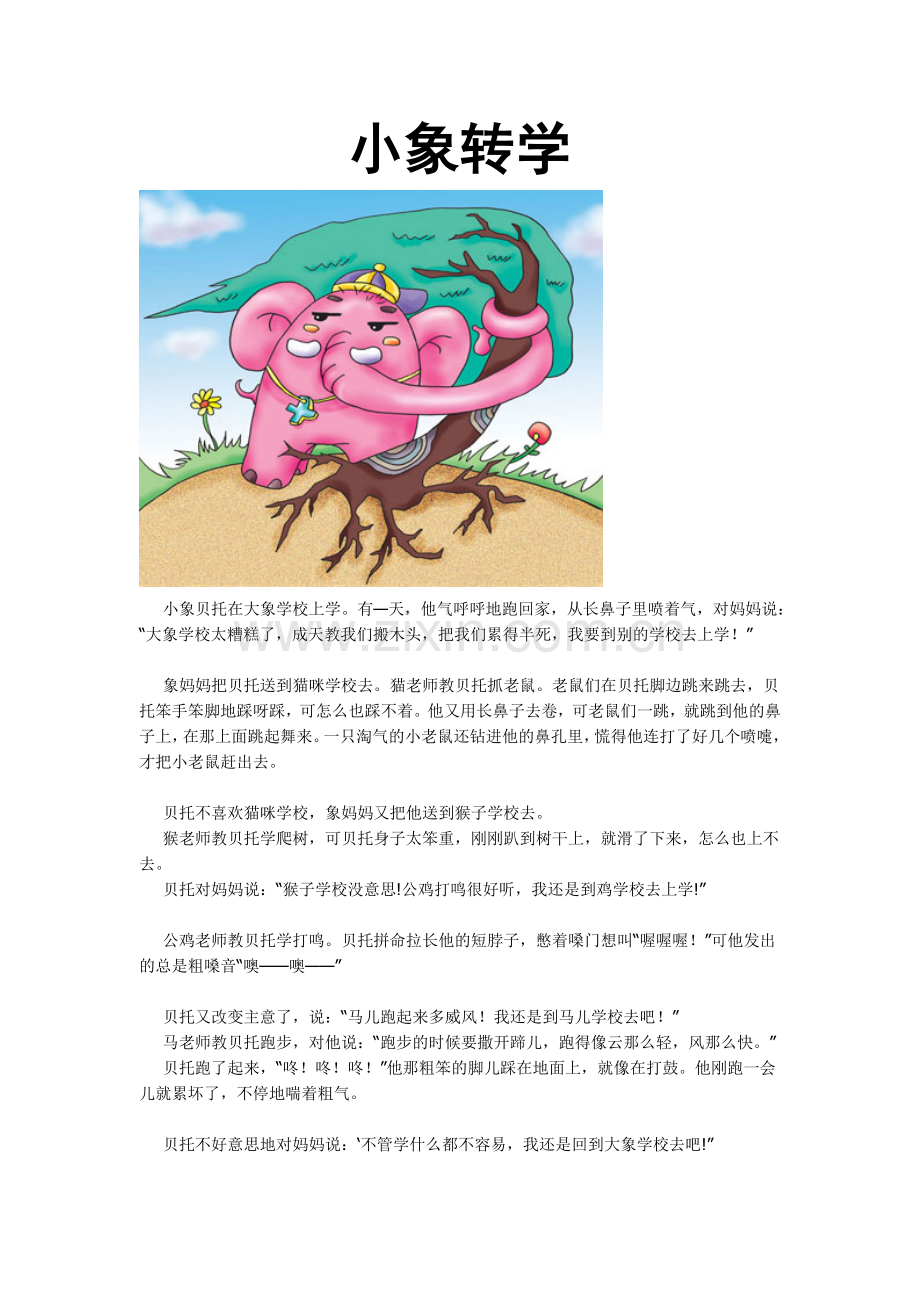 小象转学

小象贝托在大象学校上学。有一天，他气呼呼地跑回家，从长鼻子里喷着气，对妈妈说：“大象学校太糟糕了，成天教我们搬木头，把我们累得半死，我要到别的学校去上学！”

象妈妈把贝托送到猫咪学校去。猫老师教贝托抓老鼠。老鼠们在贝托脚边跳来跳去，贝托笨手笨脚地踩呀踩，可怎么也踩不着。他又用长鼻子去卷，可老鼠们一跳，就跳到他的鼻子上，在那上面跳起舞来。一只淘气的小老鼠还钻进他的鼻孔里，慌得他连打了好几个喷嚏，才把小老鼠赶出去。

贝托不喜欢猫咪学校，象妈妈又把他送到猴子学校去。

猴老师教贝托学爬树，可贝托身子太笨重，刚刚趴到树干上，就滑了下来，怎么也上不去。

贝托对妈妈说：“猴子学校没意思!公鸡打鸣很好听，我还是到鸡学校去上学!”

公鸡老师教贝托学打鸣。贝托拼命拉长他的短脖子，憋着嗓门想叫“喔喔喔！”可他发出的总是粗嗓音“噢——噢——”

贝托又改变主意了，说：“马儿跑起来多威风！我还是到马儿学校去吧！”

马老师教贝托跑步，对他说：“跑步的时候要撒开蹄儿，跑得像云那么轻，风那么快。”

贝托跑了起来，“咚！咚！咚！”他那粗笨的脚儿踩在地面上，就像在打鼓。他刚跑一会儿就累坏了，不停地喘着粗气。

贝托不好意思地对妈妈说：‘不管学什么都不容易，我还是回到大象学校去吧!”

www.zixin.com.cn